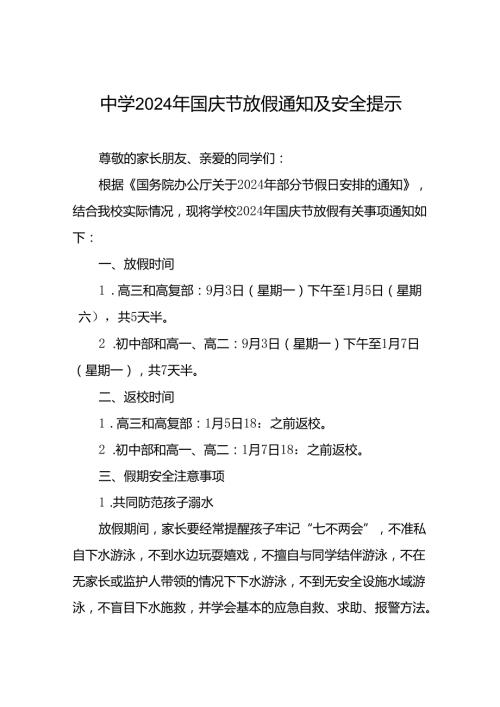 中学2024年国庆节放假通知及安全提示

尊敬的家长朋友、亲爱的同学们：

根据《国务院办公厅关于2024年部分节假日安排的通知》，结合我校实际情况，现将学校2024年国庆节放假有关事项通知如下：

一、放假时间

1．高三和高复部：9月3日（星期一）下午至1月5日（星期六），共5天半。

2．初中部和高一、高二：9月3日（星期一）下午至1月7日（星期一），共7天半。

二、返校时间

1．高三和高复部：1月5日18：之前返校。

2．初中部和高一、高二：1月7日18：之前返校。

三、假期安全注意事项

1．共同防范孩子溺水

放假期间，家长要经常提醒孩子牢记“七不两会”，不准私自下水游泳，不到水边玩耍嬉戏，不擅自与同学结伴游泳，不在无家长或监护人带领的情况下下水游泳，不到无安全设施水域游泳，不盲目下水施救，并学会基本的应急自救、求助、报警方法。